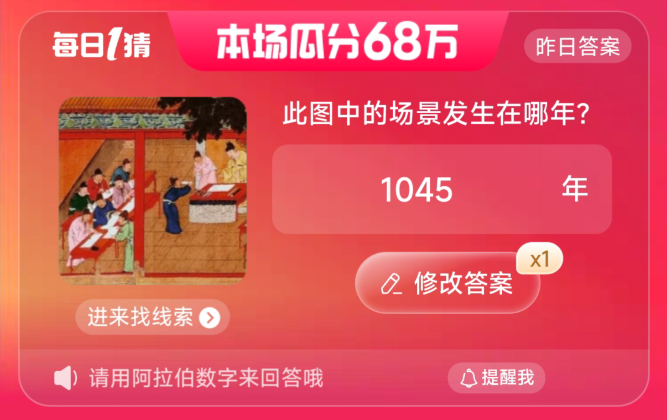 每日1猜

本场瓜分68万

昨日答案

此图中的场景发生在哪年?

1045 年

x1

修改答案

进来找线索

请用阿拉伯数字来回答哦

提醒我